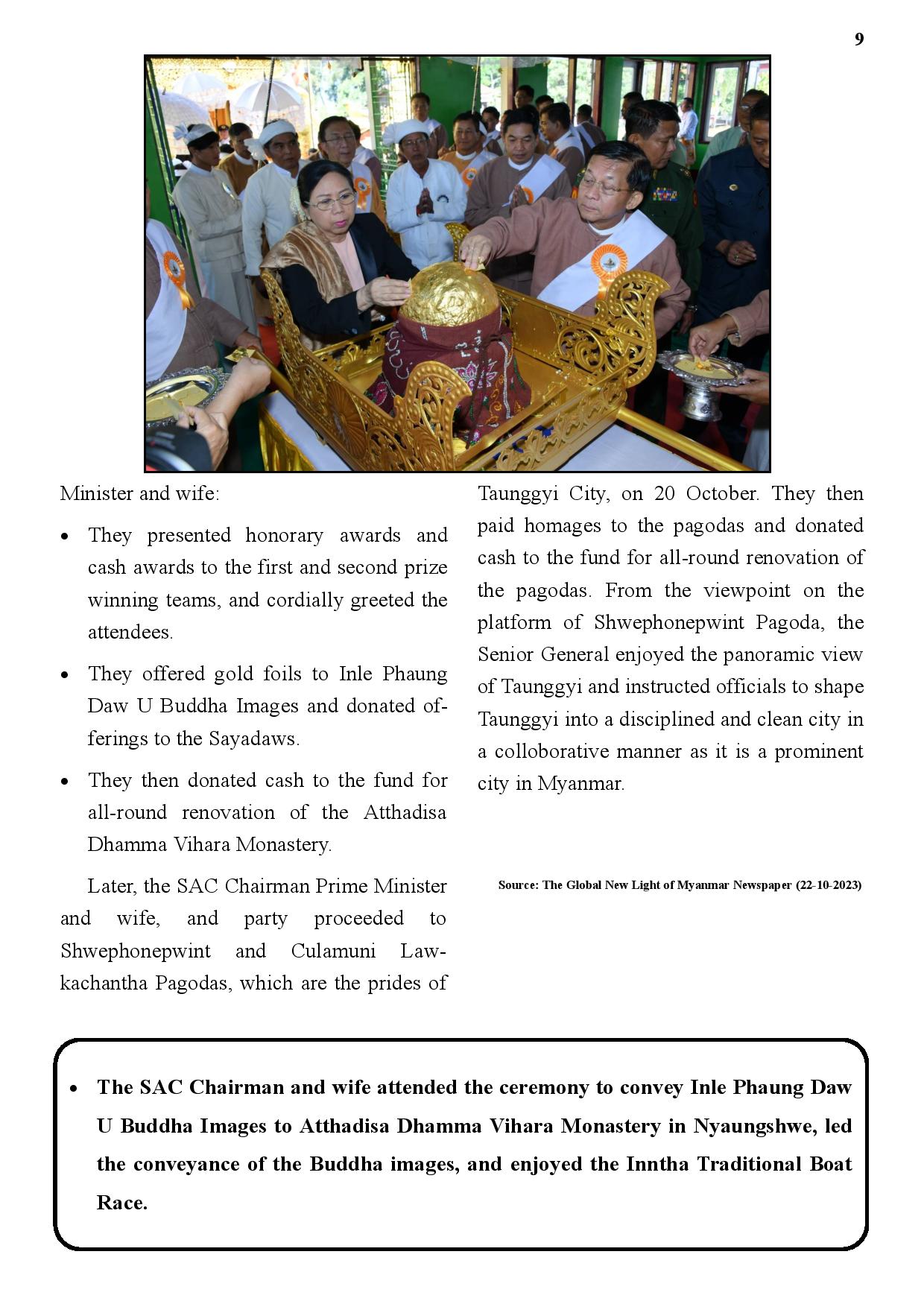 9

Minister and wife:

• They presented honorary awards and cash awards to the first and second prize winning teams, and cordially greeted the attendees.

• They offered gold foils to Inle Phaung Daw U Buddha Images and donated offerings to the Sayadaws.

• They then donated cash to the fund for all-round renovation of the Atthadisa Dhamma Vihara Monastery.

Later, the SAC Chairman Prime Minister and wife, and party proceeded to Shwephonepwint and Culamuni Lawkachantha Pagodas, which are the prides of Taunggyi City, on 20 October. They then paid homages to the pagodas and donated cash to the fund for all-round renovation of the pagodas. From the viewpoint on the platform of Shwephonepwint Pagoda, the Senior General enjoyed the panoramic view of Taunggyi and instructed officials to shape Taunggyi into a disciplined and clean city in a colloborative manner as it is a prominent city in Myanmar.

Source: The Global New Light of Myanmar Newspaper (22-10-2023)

• The SAC Chairman and wife attended the ceremony to convey Inle Phaung Daw U Buddha Images to Atthadisa Dhamma Vihara Monastery in Nyaungshwe, led the conveyance of the Buddha images, and enjoyed the Inntha Traditional Boat Race.